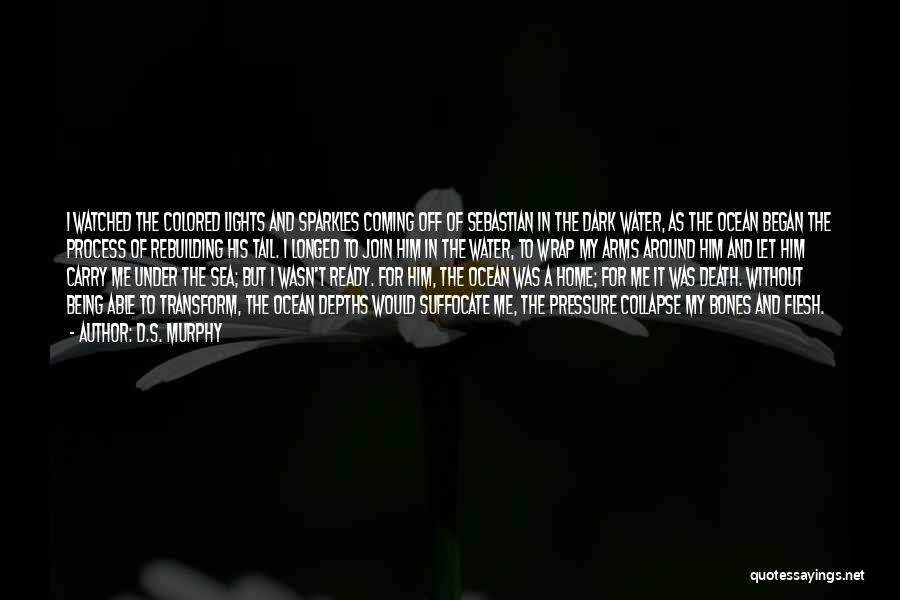 I WATCHED THE COLORED LIGHTS AND SPARKLES COMING OFF OF SEBASTIAN IN THE DARK WATER, AS THE OCEAN BEGAN THE PROCESS OF REBUILDING HIS TAIL. I LONGED TO JOIN HIM IN THE WATER, TO WRAP MY ARMS AROUND HIM AND LET HIM CARRY ME UNDER THE SEA; BUT I WASN'T READY. FOR HIM, THE OCEAN WAS A HOME; FOR ME IT WAS DEATH. WITHOUT BEING ABLE TO TRANSFORM, THE OCEAN DEPTHS WOULD SUFFOCATE ME, THE PRESSURE COLLAPSE MY BONES AND FLESH.
- AUTHOR: D.S. MURPHY

quotessayings.net